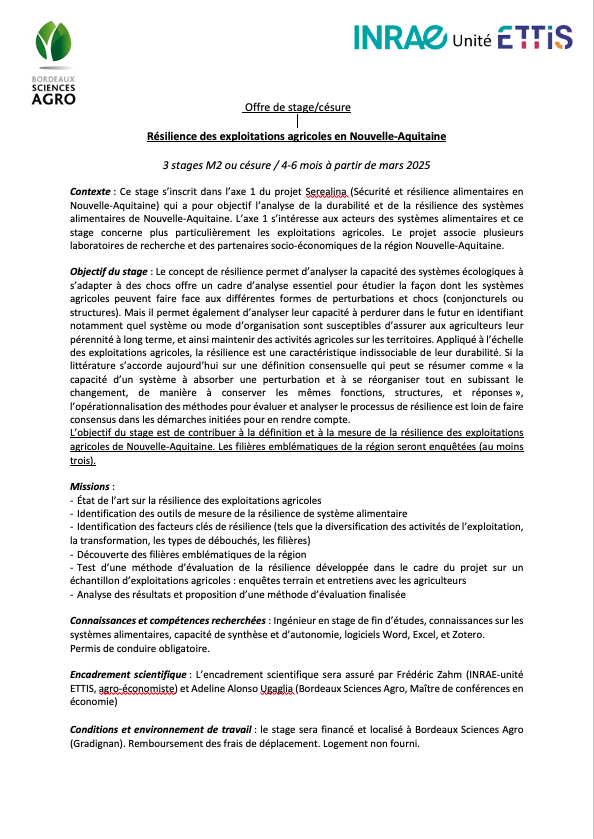 BORDEAUX SCIENCES AGRO

INRAE Unité ETTIS

Offre de stage/césure

Résilience des exploitations agricoles en Nouvelle-Aquitaine

3 stages M2 ou césure / 4-6 mois à partir de mars 2025

Contexte : Ce stage s'inscrit dans l'axe 1 du projet Serealina (Sécurité et résilience alimentaires en Nouvelle-Aquitaine) qui a pour objectif l'analyse de la durabilité et de la résilience des systèmes alimentaires de Nouvelle-Aquitaine. L'axe 1 s'intéresse aux acteurs des systèmes alimentaires et ce stage concerne plus particulièrement les exploitations agricoles. Le projet associe plusieurs laboratoires de recherche et des partenaires socio-économiques de la région Nouvelle-Aquitaine.

Objectif du stage : Le concept de résilience permet d'analyser la capacité des systèmes écologiques à s'adapter à des chocs offre un cadre d'analyse essentiel pour étudier la façon dont les systèmes agricoles peuvent faire face aux différentes formes de perturbations et chocs (conjoncturels ou structures). Mais il permet également d'analyser leur capacité à perdurer dans le futur en identifiant notamment quel système ou mode d'organisation sont susceptibles d'assurer aux agriculteurs leur pérennité à long terme, et ainsi maintenir des activités agricoles sur les territoires. Appliqué à l'échelle des exploitations agricoles, la résilience est une caractéristique indissociable de leur durabilité. Si la littérature s'accorde aujourd'hui sur une définition consensuelle qui peut se résumer comme « la capacité d'un système à absorber une perturbation et à se réorganiser tout en subissant le changement, de manière à conserver les mêmes fonctions, structures, et réponses », l'opérationnalisation des méthodes pour évaluer et analyser le processus de résilience est loin de faire consensus dans les démarches initiées pour en rendre compte.
L'objectif du stage est de contribuer à la définition et à la mesure de la résilience des exploitations agricoles de Nouvelle-Aquitaine. Les filières emblématiques de la région seront enquêtées (au moins trois).

Missions :
- État de l'art sur la résilience des exploitations agricoles
- Identification des outils de mesure de la résilience de système alimentaire
- Identification des facteurs clés de résilience (tels que la diversification des activités de l'exploitation, la transformation, les types de débouchés, les filières)
- Découverte des filières emblématiques de la région
- Test d'une méthode d'évaluation de la résilience développée dans le cadre du projet sur un échantillon d'exploitations agricoles : enquêtes terrain et entretiens avec les agriculteurs
- Analyse des résultats et proposition d'une méthode d'évaluation finalisée

Connaissances et compétences recherchées : Ingénieur en stage de fin d'études, connaissances sur les systèmes alimentaires, capacité de synthèse et d'autonomie, logiciels Word, Excel, et Zotero.
Permis de conduire obligatoire.

Encadrement scientifique : L'encadrement scientifique sera assuré par Frédéric Zahm (INRAE-unité ETTIS, agro-économiste) et Adeline Alonso Ugaglia (Bordeaux Sciences Agro, Maître de conférences en économie)

Conditions et environnement de travail : le stage sera financé et localisé à Bordeaux Sciences Agro (Gradignan). Remboursement des frais de déplacement. Logement non fourni.